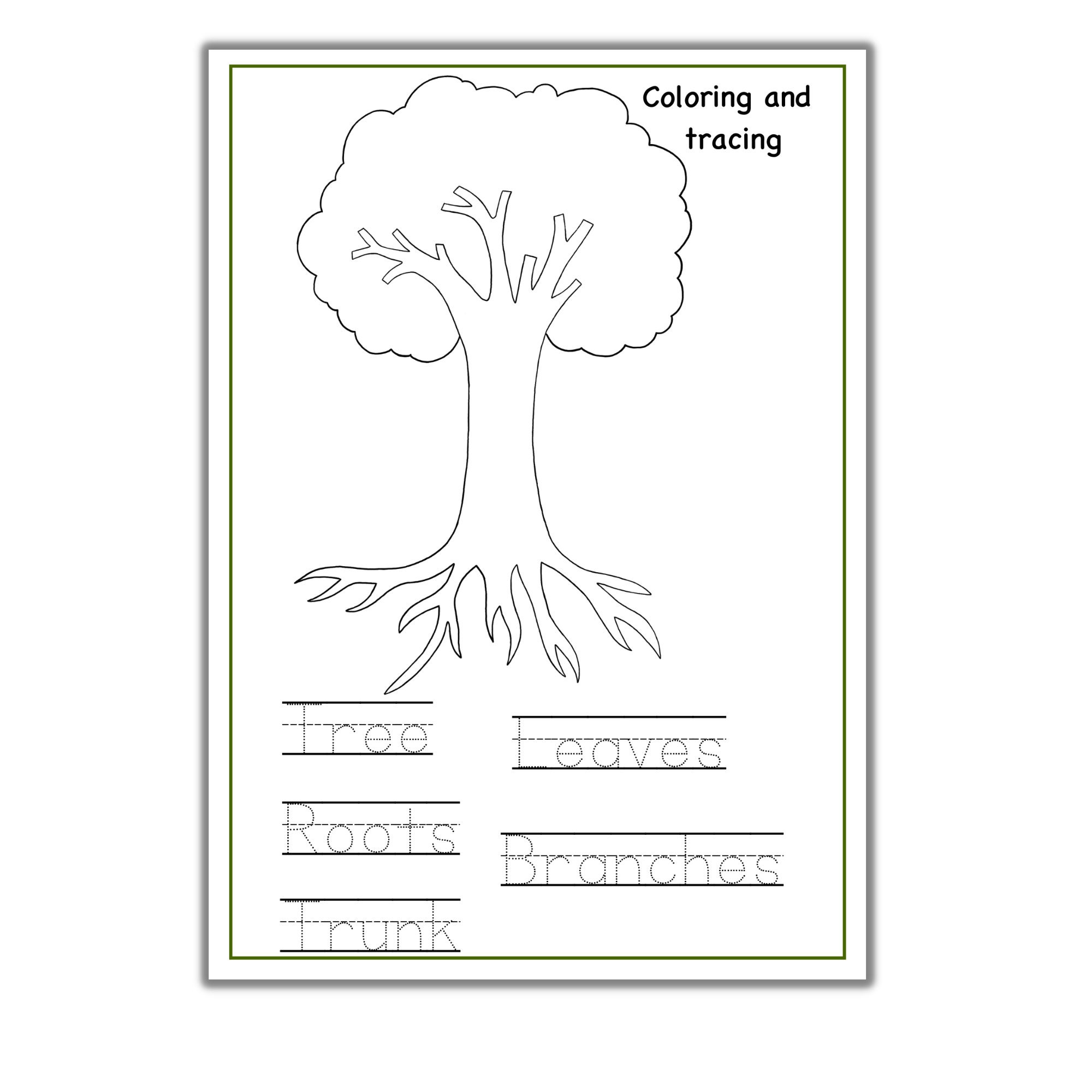 Coloring and tracing

Tree

Leaves

Roots

Branches

Trunk